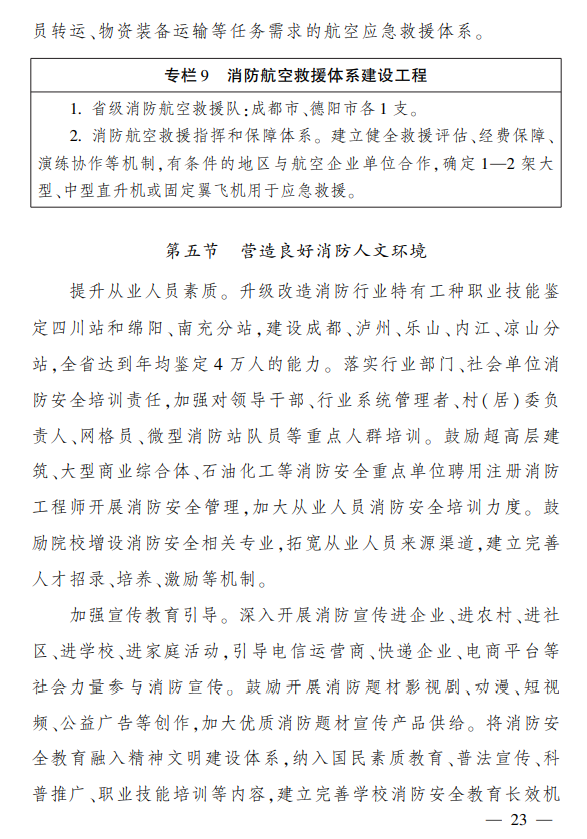 员转运、物资装备运输等任务需求的航空应急救援体系。

专栏9　消防航空救援体系建设工程

1. 省级消防航空救援队：成都市、德阳市各1支。

2. 消防航空救援指挥和保障体系。建立健全救援评估、经费保障、演练协作等机制，有条件的地区与航空企业单位合作，确定1—2架大型、中型直升机或固定翼飞机用于应急救援。

第五节　营造良好消防人文环境

提升从业人员素质。升级改造消防行业特有工种职业技能鉴定四川站和绵阳、南充分站，建设成都、泸州、乐山、内江、凉山分站，全省达到年均鉴定4万人的能力。落实行业部门、社会单位消防安全培训责任，加强对领导干部、行业系统管理者、村(居)委负责人、网格员、微型消防站队员等重点人群培训。鼓励超高层建筑、大型商业综合体、石油化工等消防安全重点单位聘用注册消防工程师开展消防安全管理，加大从业人员消防安全培训力度。鼓励院校增设消防安全相关专业，拓宽从业人员来源渠道，建立完善人才招录、培养、激励等机制。

加强宣传教育引导。深入开展消防宣传进企业、进农村、进社区、进学校、进家庭活动，引导电信运营商、快递企业、电商平台等社会力量参与消防宣传。鼓励开展消防题材影视剧、动漫、短视频、公益广告等创作，加大优质消防题材宣传产品供给。将消防安全教育融入精神文明建设体系，纳入国民素质教育、普法宣传、科普推广、职业技能培训等内容，建立完善学校消防安全教育长效机

— 23 —